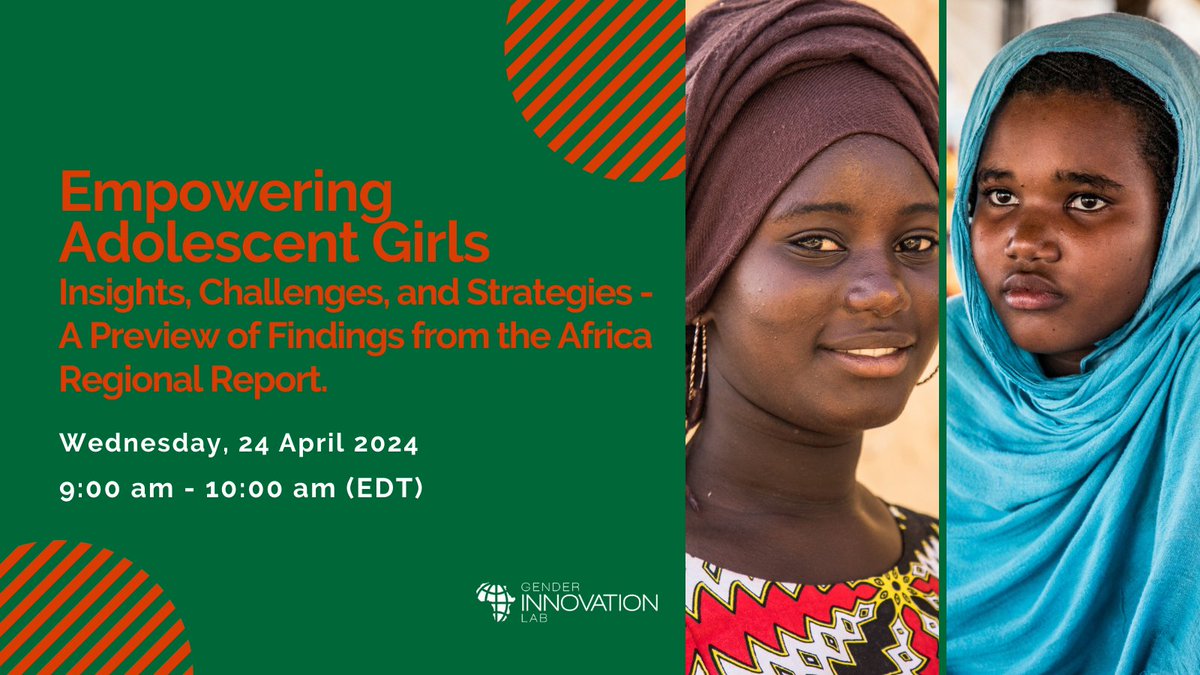 Empowering Adolescent Girls
Insights, Challenges, and Strategies - A Preview of Findings from the Africa Regional Report.

Wednesday, 24 April 2024

9:00 am - 10:00 am (EDT)

GENDER INNOVATION LAB